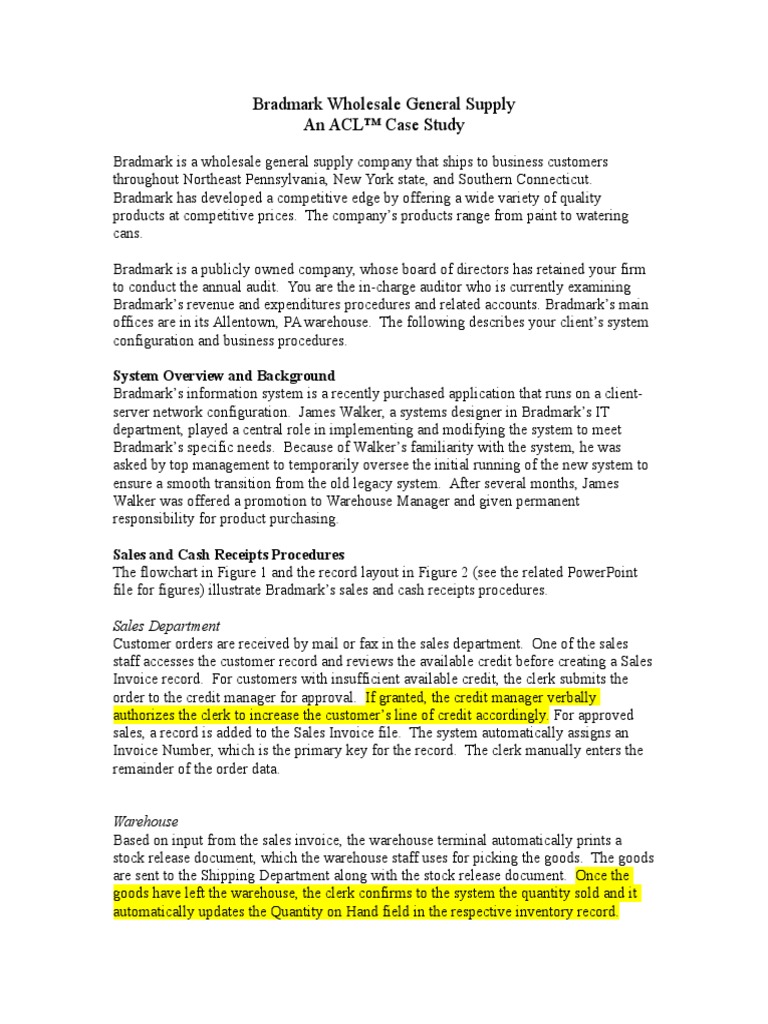 Bradmark Wholesale General Supply
An ACL™ Case Study

Bradmark is a wholesale general supply company that ships to business customers throughout Northeast Pennsylvania, New York state, and Southern Connecticut. Bradmark has developed a competitive edge by offering a wide variety of quality products at competitive prices. The company's products range from paint to watering cans.

Bradmark is a publicly owned company, whose board of directors has retained your firm to conduct the annual audit. You are the in-charge auditor who is currently examining Bradmark's revenue and expenditures procedures and related accounts. Bradmark's main offices are in its Allentown, PA warehouse. The following describes your client's system configuration and business procedures.

System Overview and Background
Bradmark's information system is a recently purchased application that runs on a client-server network configuration. James Walker, a systems designer in Bradmark's IT department, played a central role in implementing and modifying the system to meet Bradmark's specific needs. Because of Walker's familiarity with the system, he was asked by top management to temporarily oversee the initial running of the new system to ensure a smooth transition from the old legacy system. After several months, James Walker was offered a promotion to Warehouse Manager and given permanent responsibility for product purchasing.

Sales and Cash Receipts Procedures
The flowchart in Figure 1 and the record layout in Figure 2 (see the related PowerPoint file for figures) illustrate Bradmark's sales and cash receipts procedures.

Sales Department
Customer orders are received by mail or fax in the sales department. One of the sales staff accesses the customer record and reviews the available credit before creating a Sales Invoice record. For customers with insufficient available credit, the clerk submits the order to the credit manager for approval. If granted, the credit manager verbally authorizes the clerk to increase the customer's line of credit accordingly. For approved sales, a record is added to the Sales Invoice file. The system automatically assigns an Invoice Number, which is the primary key for the record. The clerk manually enters the remainder of the order data.

Warehouse
Based on input from the sales invoice, the warehouse terminal automatically prints a stock release document, which the warehouse staff uses for picking the goods. The goods are sent to the Shipping Department along with the stock release document. Once the goods have left the warehouse, the clerk confirms to the system the quantity sold and it automatically updates the Quantity on Hand field in the respective inventory record.